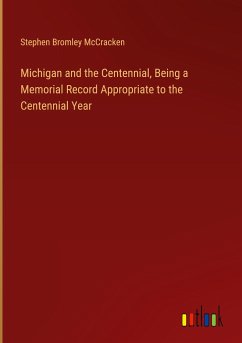 Stephen Bromley McCracken

Michigan and the Centennial, Being a Memorial Record Appropriate to the Centennial Year

outlook